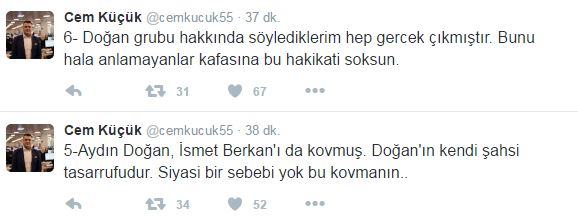 Cem Küçük @cemkucuk55 · 37 dk.
6- Doğan grubu hakkında söylediklerim hep gercek çıkmıştır. Bunu hala anlamayanlar kafasına bu hakikati soksun.

31 67

Cem Küçük @cemkucuk55 · 38 dk.
5-Aydın Doğan, İsmet Berkan'ı da kovmuş. Doğan'ın kendi şahsi tasarrufudur. Siyasi bir sebebi yok bu kovmanın..

34 52